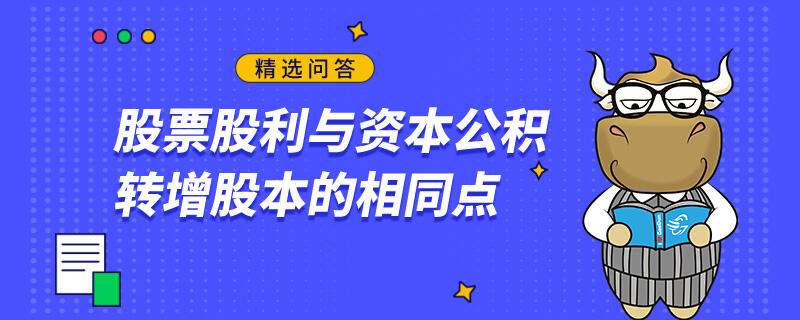 精选问答

股票股利与资本公积转增股本的相同点